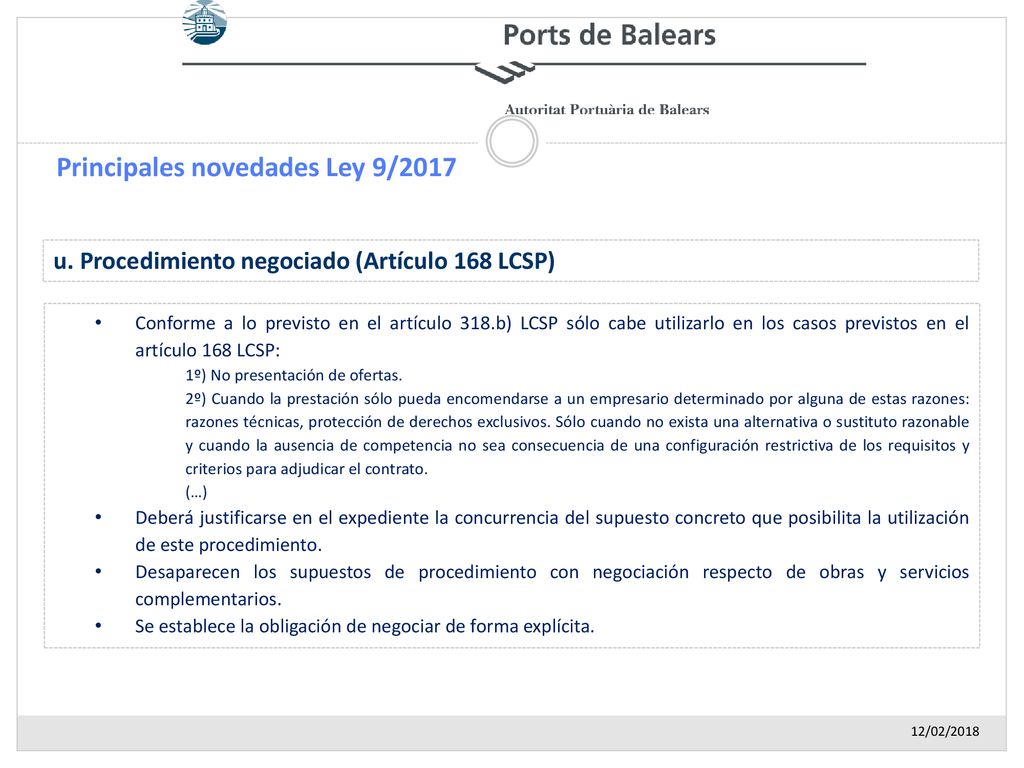 Ports de Balears

Autoritat Portuària de Balears

Principales novedades Ley 9/2017

u. Procedimiento negociado (Artículo 168 LCSP)

• Conforme a lo previsto en el artículo 318.b) LCSP sólo cabe utilizarlo en los casos previstos en el artículo 168 LCSP:

1º) No presentación de ofertas.

2º) Cuando la prestación sólo pueda encomendarse a un empresario determinado por alguna de estas razones: razones técnicas, protección de derechos exclusivos. Sólo cuando no exista una alternativa o sustituto razonable y cuando la ausencia de competencia no sea consecuencia de una configuración restrictiva de los requisitos y criterios para adjudicar el contrato.

(…)

• Deberá justificarse en el expediente la concurrencia del supuesto concreto que posibilita la utilización de este procedimiento.

• Desaparecen los supuestos de procedimiento con negociación respecto de obras y servicios complementarios.

• Se establece la obligación de negociar de forma explícita.

12/02/2018